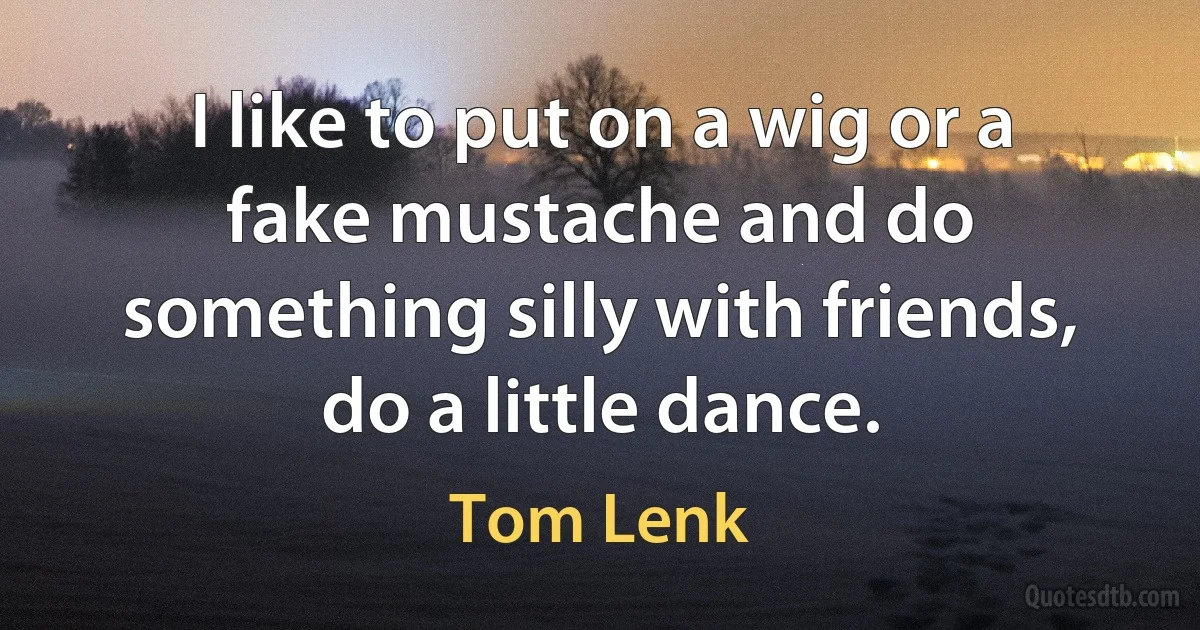 I like to put on a wig or a fake mustache and do something silly with friends, do a little dance.

Tom Lenk

Quotesdtb.com